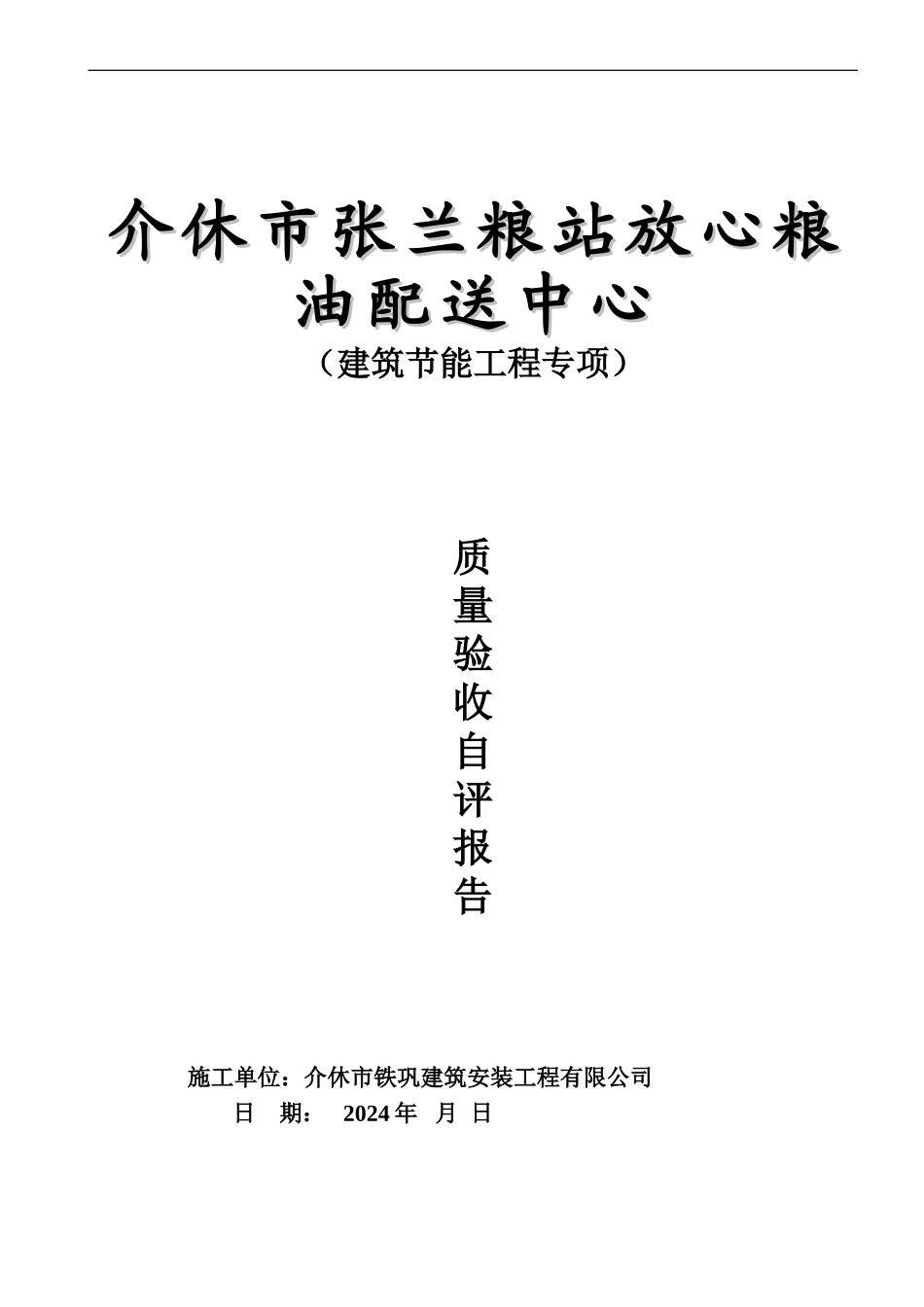 介休市张兰粮站放心粮油配送中心

（建筑节能工程专项）

质量验收自评报告

施工单位：介休市铁巩建筑安装工程有限公司

日 期： 2024 年 月 日